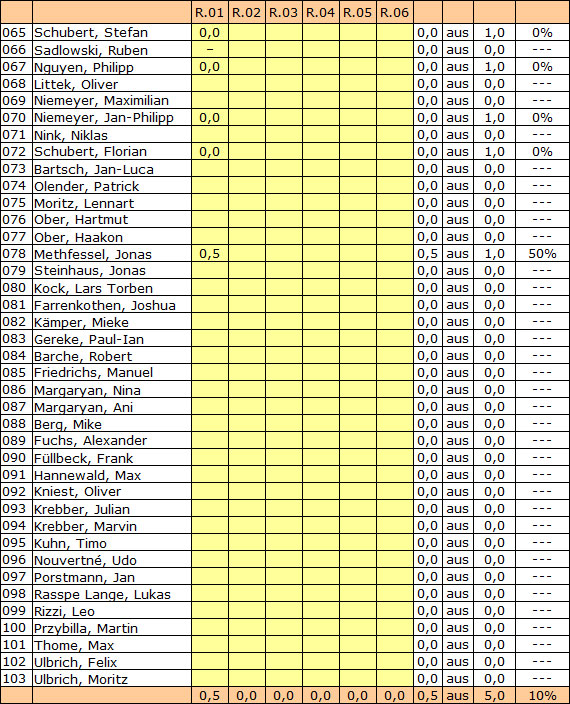 | | | R.01 | R.02 | R.03 | R.04 | R.05 | R.06 | | | | |
|---|---|---|---|---|---|---|---|---|---|---|---|
| 065 | Schubert, Stefan | 0,0 | | | | | | 0,0 | aus | 1,0 | 0% |
| 066 | Sadlowski, Ruben | – | | | | | | 0,0 | aus | 0,0 | --- |
| 067 | Nguyen, Philipp | 0,0 | | | | | | 0,0 | aus | 1,0 | 0% |
| 068 | Littek, Oliver | | | | | | | 0,0 | aus | 0,0 | --- |
| 069 | Niemeyer, Maximilian | | | | | | | 0,0 | aus | 0,0 | --- |
| 070 | Niemeyer, Jan-Philipp | 0,0 | | | | | | 0,0 | aus | 1,0 | 0% |
| 071 | Nink, Niklas | | | | | | | 0,0 | aus | 0,0 | --- |
| 072 | Schubert, Florian | 0,0 | | | | | | 0,0 | aus | 1,0 | 0% |
| 073 | Bartsch, Jan-Luca | | | | | | | 0,0 | aus | 0,0 | --- |
| 074 | Olender, Patrick | | | | | | | 0,0 | aus | 0,0 | --- |
| 075 | Moritz, Lennart | | | | | | | 0,0 | aus | 0,0 | --- |
| 076 | Ober, Hartmut | | | | | | | 0,0 | aus | 0,0 | --- |
| 077 | Ober, Haakon | | | | | | | 0,0 | aus | 0,0 | --- |
| 078 | Methfessel, Jonas | 0,5 | | | | | | 0,5 | aus | 1,0 | 50% |
| 079 | Steinhaus, Jonas | | | | | | | 0,0 | aus | 0,0 | --- |
| 080 | Kock, Lars Torben | | | | | | | 0,0 | aus | 0,0 | --- |
| 081 | Farrenkothen, Joshua | | | | | | | 0,0 | aus | 0,0 | --- |
| 082 | Kämper, Mieke | | | | | | | 0,0 | aus | 0,0 | --- |
| 083 | Gereke, Paul-Ian | | | | | | | 0,0 | aus | 0,0 | --- |
| 084 | Barche, Robert | | | | | | | 0,0 | aus | 0,0 | --- |
| 085 | Friedrichs, Manuel | | | | | | | 0,0 | aus | 0,0 | --- |
| 086 | Margaryan, Nina | | | | | | | 0,0 | aus | 0,0 | --- |
| 087 | Margaryan, Ani | | | | | | | 0,0 | aus | 0,0 | --- |
| 088 | Berg, Mike | | | | | | | 0,0 | aus | 0,0 | --- |
| 089 | Fuchs, Alexander | | | | | | | 0,0 | aus | 0,0 | --- |
| 090 | Füllbeck, Frank | | | | | | | 0,0 | aus | 0,0 | --- |
| 091 | Hannewald, Max | | | | | | | 0,0 | aus | 0,0 | --- |
| 092 | Kniest, Oliver | | | | | | | 0,0 | aus | 0,0 | --- |
| 093 | Krebber, Julian | | | | | | | 0,0 | aus | 0,0 | --- |
| 094 | Krebber, Marvin | | | | | | | 0,0 | aus | 0,0 | --- |
| 095 | Kuhn, Timo | | | | | | | 0,0 | aus | 0,0 | --- |
| 096 | Nouvertné, Udo | | | | | | | 0,0 | aus | 0,0 | --- |
| 097 | Porstmann, Jan | | | | | | | 0,0 | aus | 0,0 | --- |
| 098 | Rasspe Lange, Lukas | | | | | | | 0,0 | aus | 0,0 | --- |
| 099 | Rizzi, Leo | | | | | | | 0,0 | aus | 0,0 | --- |
| 100 | Przybilla, Martin | | | | | | | 0,0 | aus | 0,0 | --- |
| 101 | Thome, Max | | | | | | | 0,0 | aus | 0,0 | --- |
| 102 | Ulbrich, Felix | | | | | | | 0,0 | aus | 0,0 | --- |
| 103 | Ulbrich, Moritz | | | | | | | 0,0 | aus | 0,0 | --- |
| | | 0,5 | 0,0 | 0,0 | 0,0 | 0,0 | 0,0 | 0,5 | aus | 5,0 | 10% |